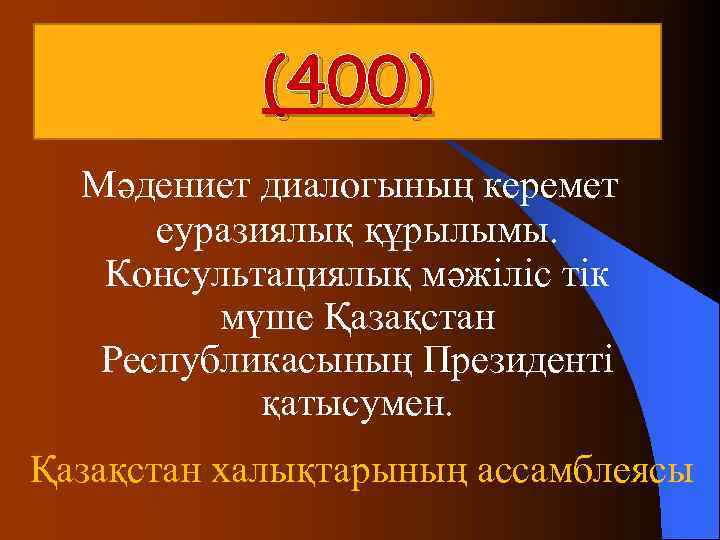 (400)

Мәдениет диалогының керемет еуразиялық құрылымы. Консультациялық мәжіліс тік мүше Қазақстан Республикасының Президенті қатысумен.

Қазақстан халықтарының ассамблеясы